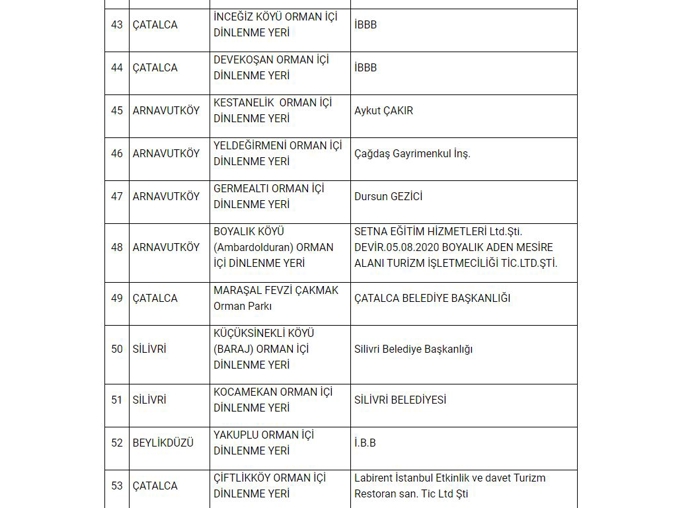 | | | | |
|---|---|---|---|
| 43 | ÇATALCA | İNCEĞİZ KÖYÜ ORMAN İÇİ DİNLENME YERİ | İBBB |
| 44 | ÇATALCA | DEVEKOŞAN ORMAN İÇİ DİNLENME YERİ | İBBB |
| 45 | ARNAVUTKÖY | KESTANELİK ORMAN İÇİ DİNLENME YERİ | Aykut ÇAKIR |
| 46 | ARNAVUTKÖY | YELDEĞİRMENİ ORMAN İÇİ DİNLENME YERİ | Çağdaş Gayrimenkul İnş. |
| 47 | ARNAVUTKÖY | GERMEALTI ORMAN İÇİ DİNLENME YERİ | Dursun GEZİCİ |
| 48 | ARNAVUTKÖY | BOYALIK KÖYÜ (Ambardolduran) ORMAN İÇİ DİNLENME YERİ | SETNA EĞİTİM HİZMETLERİ Ltd.Şti. DEVİR.05.08.2020 BOYALIK ADEN MESİRE ALANI TURİZM İŞLETMECİLİĞİ TİC.LTD.ŞTİ. |
| 49 | ÇATALCA | MARAŞAL FEVZİ ÇAKMAK Orman Parkı | ÇATALCA BELEDİYE BAŞKANLIĞI |
| 50 | SİLİVRİ | KÜÇÜKSİNEKLİ KÖYÜ (BARAJ) ORMAN İÇİ DİNLENME YERİ | Silivri Belediye Başkanlığı |
| 51 | SİLİVRİ | KOCAMEKAN ORMAN İÇİ DİNLENME YERİ | SİLİVRİ BELEDİYESİ |
| 52 | BEYLİKDÜZÜ | YAKUPLU ORMAN İÇİ DİNLENME YERİ | İ.B.B |
| 53 | ÇATALCA | ÇİFTLİKKÖY ORMAN İÇİ DİNLENME YERİ | Labirent İstanbul Etkinlik ve davet Turizm Restoran san. Tic Ltd Şti |